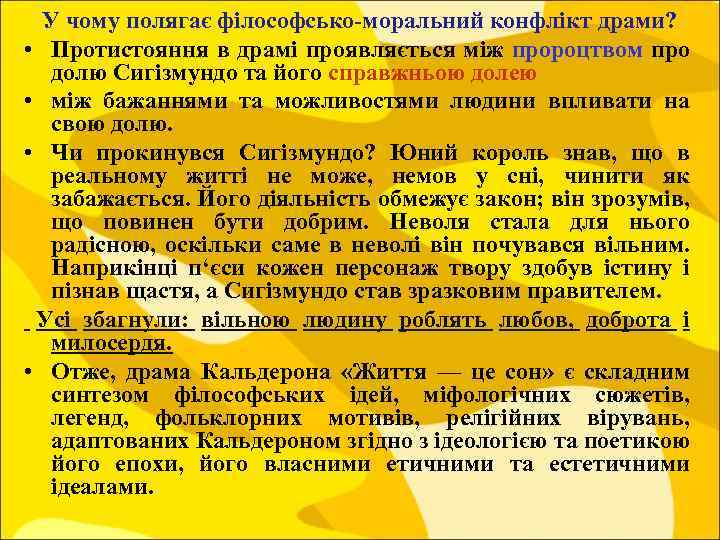 У чому полягає філософсько-моральний конфлікт драми?

• Протистояння в драмі проявляється між пророцтвом про долю Сигізмундо та його справжньою долею

• між бажаннями та можливостями людини впливати на свою долю.

• Чи прокинувся Сигізмундо? Юний король знав, що в реальному житті не може, немов у сні, чинити як забажається. Його діяльність обмежує закон; він зрозумів, що повинен бути добрим. Неволя стала для нього радісною, оскільки саме в неволі він почувався вільним. Наприкінці п‘єси кожен персонаж твору здобув істину і пізнав щастя, а Сигізмундо став зразковим правителем.

Усі збагнули: вільною людину роблять любов, доброта і милосердя.

• Отже, драма Кальдерона «Життя — це сон» є складним синтезом філософських ідей, міфологічних сюжетів, легенд, фольклорних мотивів, релігійних вірувань, адаптованих Кальдероном згідно з ідеологією та поетикою його епохи, його власними етичними та естетичними ідеалами.